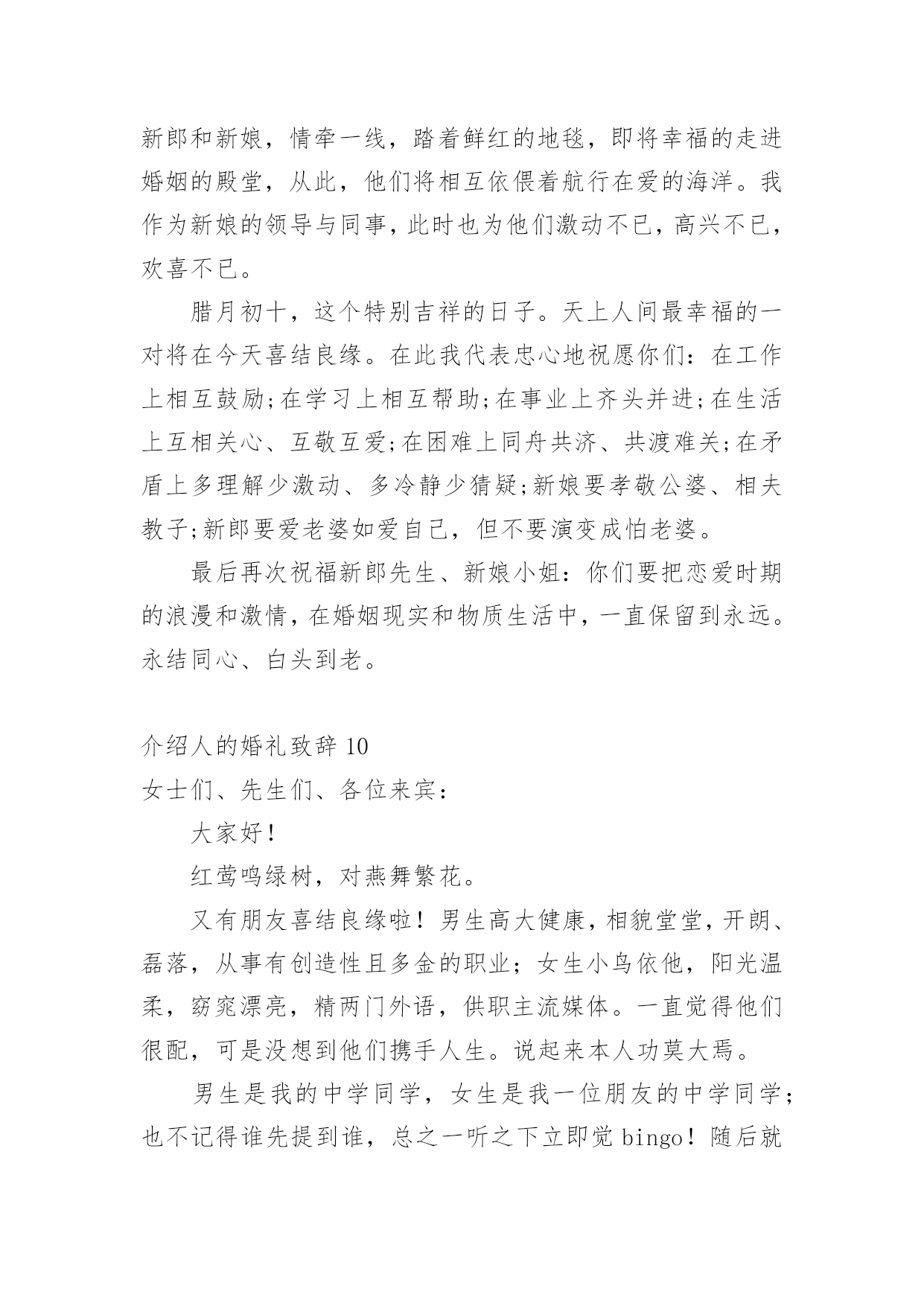 新郎和新娘，情牵一线，踏着鲜红的地毯，即将幸福的走进婚姻的殿堂，从此，他们将相互依偎着航行在爱的海洋。我作为新娘的领导与同事，此时也为他们激动不已，高兴不已，欢喜不已。

腊月初十，这个特别吉祥的日子。天上人间最幸福的一对将在今天喜结良缘。在此我代表忠心地祝愿你们：在工作上相互鼓励;在学习上相互帮助;在事业上齐头并进;在生活上互相关心、互敬互爱;在困难上同舟共济、共渡难关;在矛盾上多理解少激动、多冷静少猜疑;新娘要孝敬公婆、相夫教子;新郎要爱老婆如爱自己，但不要演变成怕老婆。

最后再次祝福新郎先生、新娘小姐：你们要把恋爱时期的浪漫和激情，在婚姻现实和物质生活中，一直保留到永远。永结同心、白头到老。

介绍人的婚礼致辞 10

女士们、先生们、各位来宾：

大家好！

红莺鸣绿树，对燕舞繁花。

又有朋友喜结良缘啦！男生高大健康，相貌堂堂，开朗、磊落，从事有创造性且多金的职业；女生小鸟依他，阳光温柔，窈窕漂亮，精两门外语，供职主流媒体。一直觉得他们很配，可是没想到他们携手人生。说起来本人功莫大焉。

男生是我的中学同学，女生是我一位朋友的中学同学；也不记得谁先提到谁，总之一听之下立即觉 bingo！随后就